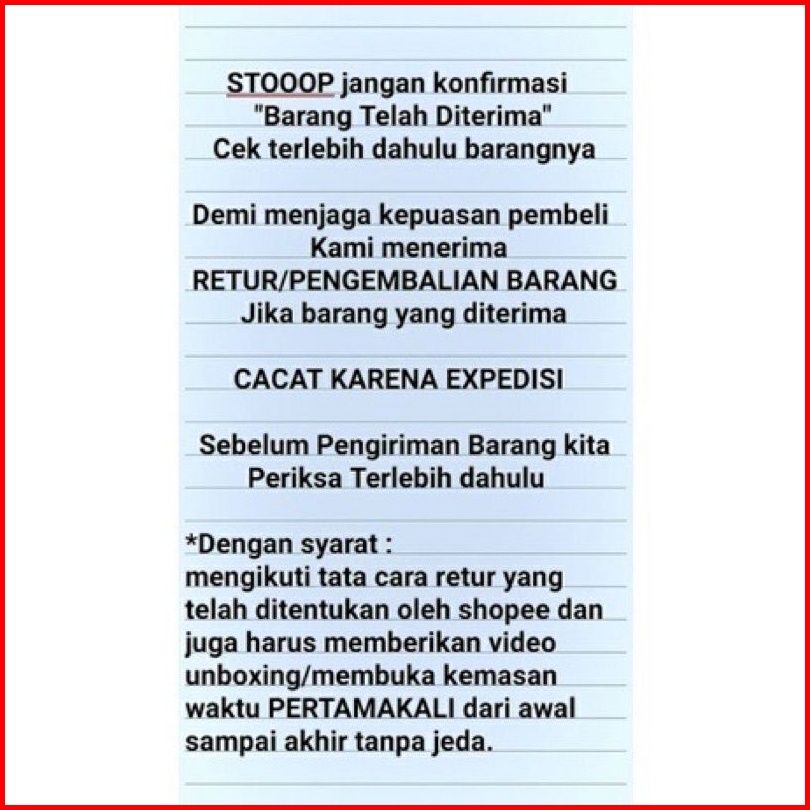 STOOOP jangan konfirmasi
"Barang Telah Diterima"
Cek terlebih dahulu barangnya

Demi menjaga kepuasan pembeli
Kami menerima
RETUR/PENGEMBALIAN BARANG
Jika barang yang diterima

CACAT KARENA EXPEDISI

Sebelum Pengiriman Barang kita
Periksa Terlebih dahulu

*Dengan syarat :
mengikuti tata cara retur yang telah ditentukan oleh shopee dan juga harus memberikan video unboxing/membuka kemasan waktu PERTAMAKALI dari awal sampai akhir tanpa jeda.